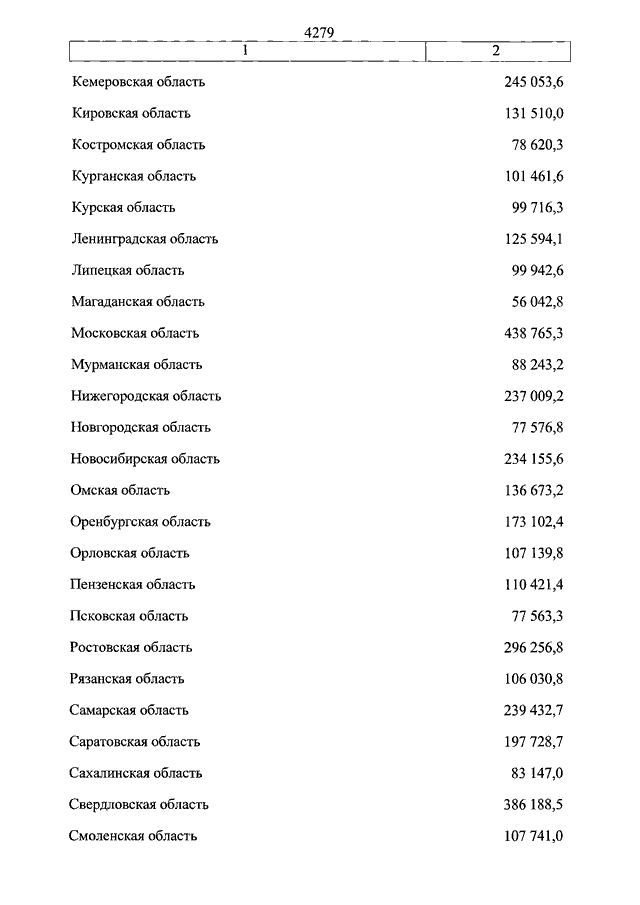 4279

| 1 | 2 |
|---|---|
| Кемеровская область | 245 053,6 |
| Кировская область | 131 510,0 |
| Костромская область | 78 620,3 |
| Курганская область | 101 461,6 |
| Курская область | 99 716,3 |
| Ленинградская область | 125 594,1 |
| Липецкая область | 99 942,6 |
| Магаданская область | 56 042,8 |
| Московская область | 438 765,3 |
| Мурманская область | 88 243,2 |
| Нижегородская область | 237 009,2 |
| Новгородская область | 77 576,8 |
| Новосибирская область | 234 155,6 |
| Омская область | 136 673,2 |
| Оренбургская область | 173 102,4 |
| Орловская область | 107 139,8 |
| Пензенская область | 110 421,4 |
| Псковская область | 77 563,3 |
| Ростовская область | 296 256,8 |
| Рязанская область | 106 030,8 |
| Самарская область | 239 432,7 |
| Саратовская область | 197 728,7 |
| Сахалинская область | 83 147,0 |
| Свердловская область | 386 188,5 |
| Смоленская область | 107 741,0 |